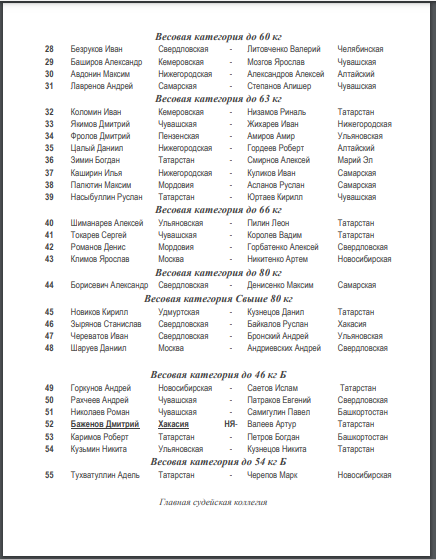 Весовая категория до 60 кг

| 28 | Безруков Иван | Свердловская | - | Литовченко Валерий | Челябинская |
|---|---|---|---|---|---|
| 29 | Баширов Александр | Кемеровская | - | Мозгов Ярослав | Чувашская |
| 30 | Авдонин Максим | Нижегородская | - | Александров Алексей | Алтайский |
| 31 | Лавренов Андрей | Самарская | - | Степанов Алишер | Чувашская |

Весовая категория до 63 кг

| 32 | Коломин Иван | Кемеровская | - | Низамов Риналь | Татарстан |
|---|---|---|---|---|---|
| 33 | Якимов Дмитрий | Чувашская | - | Жихарев Иван | Нижегородская |
| 34 | Фролов Дмитрий | Пензенская | - | Амиров Амир | Ульяновская |
| 35 | Цалый Даниил | Нижегородская | - | Гордеев Роберт | Алтайский |
| 36 | Зимин Богдан | Татарстан | - | Смирнов Алексей | Марий Эл |
| 37 | Каширин Илья | Нижегородская | - | Куликов Иван | Самарская |
| 38 | Палютин Максим | Мордовия | - | Асланов Руслан | Самарская |
| 39 | Насыбуллин Руслан | Татарстан | - | Юртаев Кирилл | Чувашская |

Весовая категория до 66 кг

| 40 | Шиманарев Алексей | Ульяновская | - | Пилин Леон | Татарстан |
|---|---|---|---|---|---|
| 41 | Токарев Сергей | Чувашская | - | Королев Вадим | Татарстан |
| 42 | Романов Денис | Мордовия | - | Горбатенко Алексей | Свердловская |
| 43 | Климов Ярослав | Москва | - | Никитенко Артем | Новосибирская |

Весовая категория до 80 кг

| 44 | Борисевич Александр | Свердловская | - | Денисенко Максим | Самарская |
|---|---|---|---|---|---|

Весовая категория Свыше 80 кг

| 45 | Новиков Кирилл | Удмуртская | - | Кузнецов Данил | Татарстан |
|---|---|---|---|---|---|
| 46 | Зырянов Станислав | Свердловская | - | Байкалов Руслан | Хакасия |
| 47 | Череватов Иван | Свердловская | - | Бронский Андрей | Ульяновская |
| 48 | Шаруев Даниил | Москва | - | Андриевских Андрей | Свердловская |

Весовая категория до 46 кг Б

| 49 | Горкунов Андрей | Новосибирская | - | Саетов Ислам | Татарстан |
|---|---|---|---|---|---|
| 50 | Рахчеев Андрей | Чувашская | - | Патраков Евгений | Свердловская |
| 51 | Николаев Роман | Чувашская | - | Самигулин Павел | Башкортостан |
| 52 | Баженов Дмитрий | Хакасия | НЯ- | Валеев Артур | Татарстан |
| 53 | Каримов Роберт | Татарстан | - | Петров Богдан | Башкортостан |
| 54 | Кузьмин Никита | Ульяновская | - | Кузнецов Никита | Татарстан |

Весовая категория до 54 кг Б

| 55 | Тухватуллин Адель | Татарстан | - | Черепов Марк | Новосибирская |
|---|---|---|---|---|---|

Главная судейская коллегия